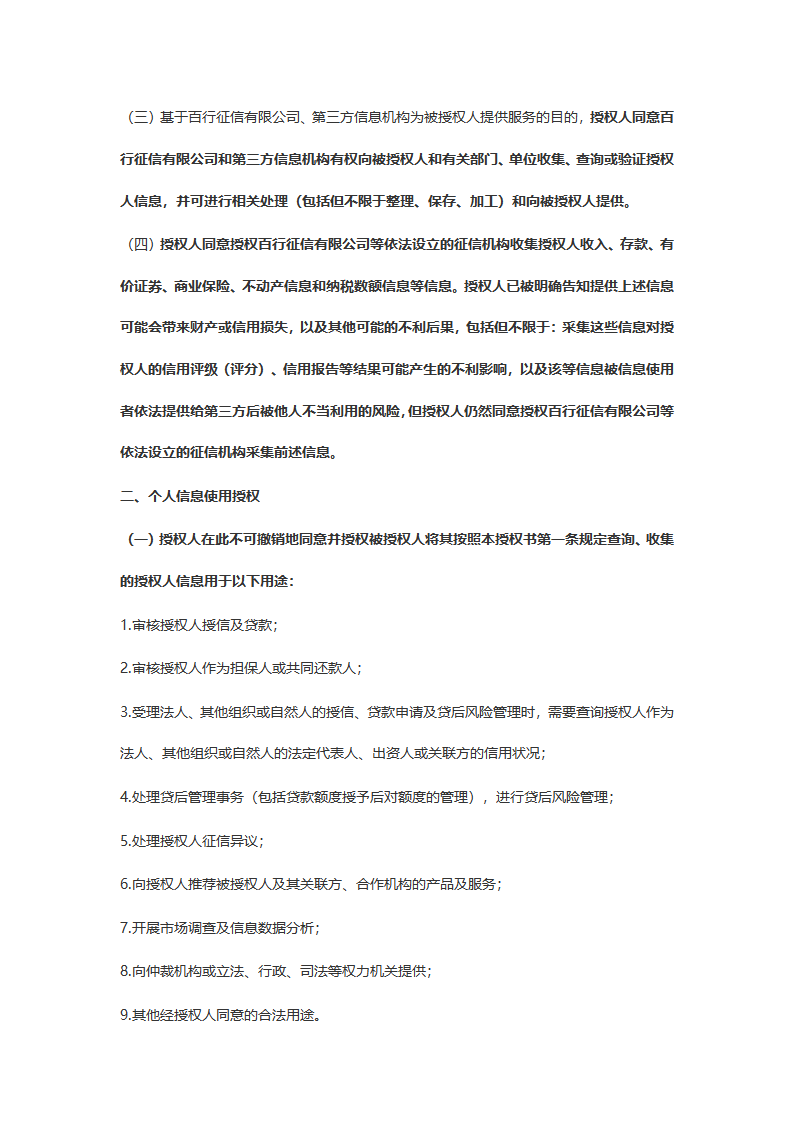 （三）基于百行征信有限公司、第三方信息机构为被授权人提供服务的目的，授权人同意百行征信有限公司和第三方信息机构有权向被授权人和有关部门、单位收集、查询或验证授权人信息，并可进行相关处理（包括但不限于整理、保存、加工）和向被授权人提供。

（四）授权人同意授权百行征信有限公司等依法设立的征信机构收集授权人收入、存款、有价证券、商业保险、不动产信息和纳税数额信息等信息。授权人已被明确告知提供上述信息可能会带来财产或信用损失，以及其他可能的不利后果，包括但不限于：采集这些信息对授权人的信用评级（评分）、信用报告等结果可能产生的不利影响，以及该等信息被信息使用者依法提供给第三方后被他人不当利用的风险，但授权人仍然同意授权百行征信有限公司等依法设立的征信机构采集前述信息。

二、个人信息使用授权

（一）授权人在此不可撤销地同意并授权被授权人将其按照本授权书第一条规定查询、收集的授权人信息用于以下用途：

1.审核授权人授信及贷款；

2.审核授权人作为担保人或共同还款人；

3.受理法人、其他组织或自然人的授信、贷款申请及贷后风险管理时，需要查询授权人作为法人、其他组织或自然人的法定代表人、出资人或关联方的信用状况；

4.处理贷后管理事务（包括贷款额度授予后对额度的管理），进行贷后风险管理；

5.处理授权人征信异议；

6.向授权人推荐被授权人及其关联方、合作机构的产品及服务；

7.开展市场调查及信息数据分析；

8.向仲裁机构或立法、行政、司法等权力机关提供；

9.其他经授权人同意的合法用途。